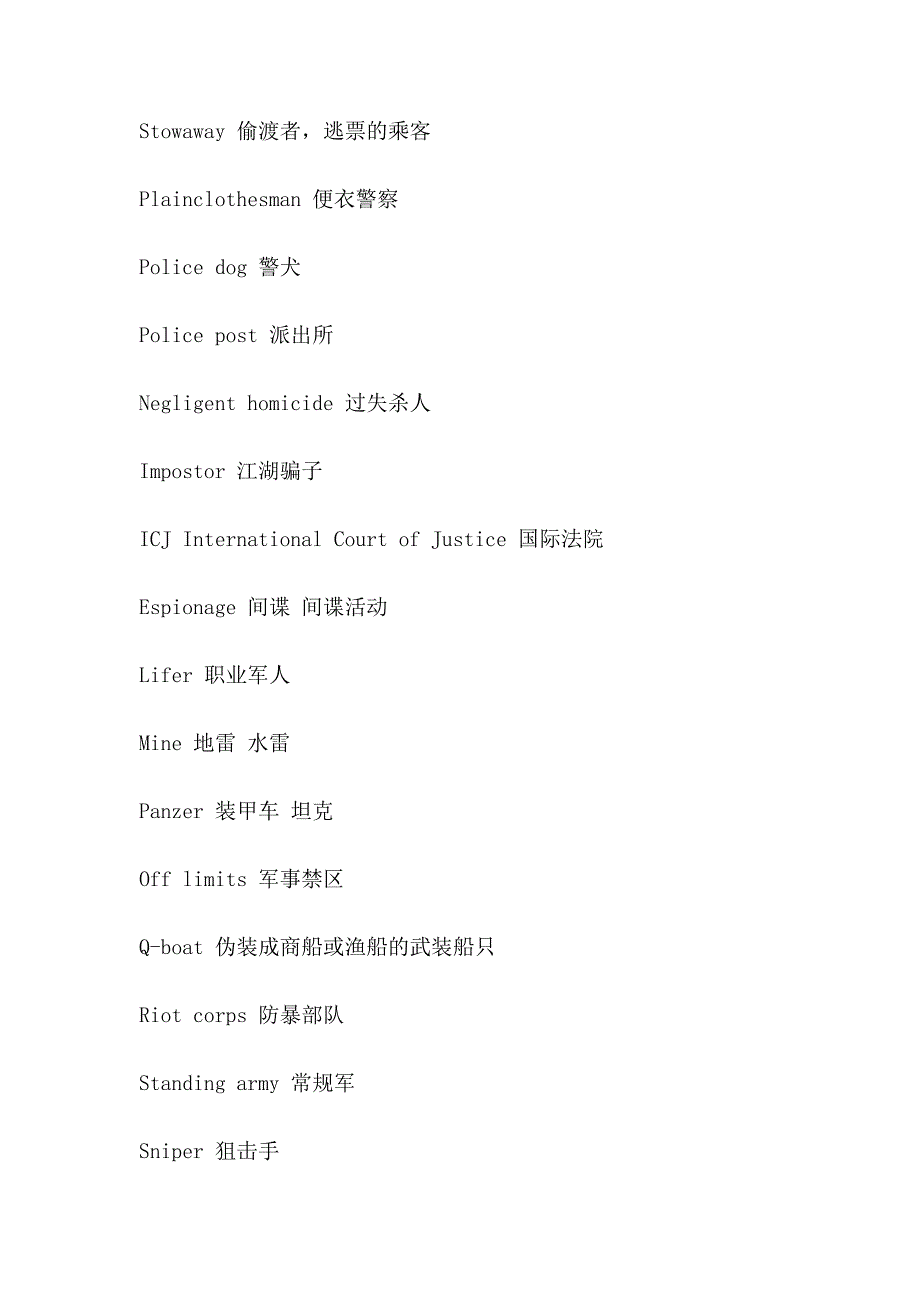 Stowaway 偷渡者，逃票的乘客

Plainclothesman 便衣警察

Police dog 警犬

Police post 派出所

Negligent homicide 过失杀人

Impostor 江湖骗子

ICJ International Court of Justice 国际法院

Espionage 间谍 间谍活动

Lifer 职业军人

Mine 地雷 水雷

Panzer 装甲车 坦克

Off limits 军事禁区

Q-boat 伪装成商船或渔船的武装船只

Riot corps 防暴部队

Standing army 常规军

Sniper 狙击手